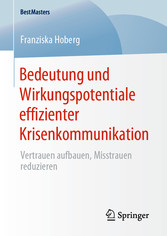 BestMasters

Franziska Hoberg

Bedeutung und Wirkungspotentiale effizienter Krisenkommunikation

Vertrauen aufbauen, Misstrauen reduzieren

Springer